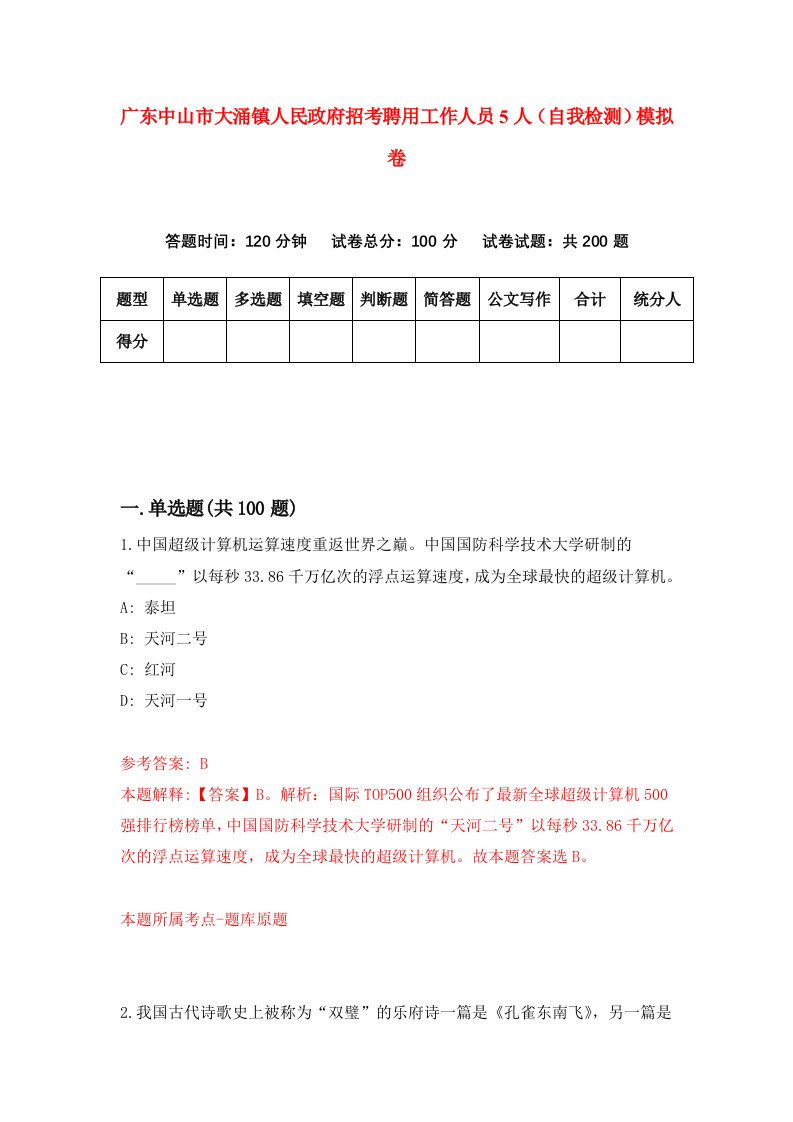 广东中山市大涌镇人民政府招考聘用工作人员5人（自我检测）模拟卷

答题时间：120分钟　试卷总分：100分　试卷试题：共200题

| 题型 | 单选题 | 多选题 | 填空题 | 判断题 | 简答题 | 公文写作 | 合计 | 统分人 |
|---|---|---|---|---|---|---|---|---|
| 得分 | | | | | | | | |

一.单选题(共100题)

1.中国超级计算机运算速度重返世界之巅。中国国防科学技术大学研制的“_____”以每秒33.86千万亿次的浮点运算速度，成为全球最快的超级计算机。
A: 泰坦
B: 天河二号
C: 红河
D: 天河一号

参考答案: B
本题解释:【答案】B。解析：国际TOP500组织公布了最新全球超级计算机500强排行榜榜单，中国国防科学技术大学研制的“天河二号”以每秒33.86千万亿次的浮点运算速度，成为全球最快的超级计算机。故本题答案选B。

本题所属考点-题库原题

2.我国古代诗歌史上被称为“双璧”的乐府诗一篇是《孔雀东南飞》，另一篇是